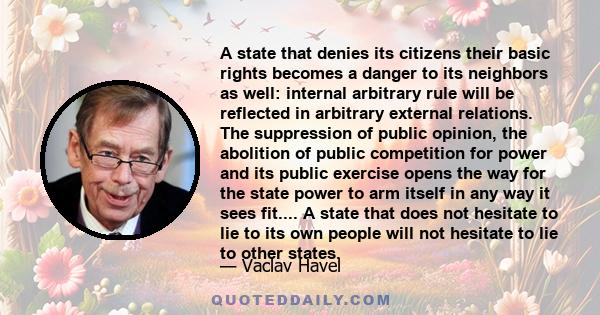 A state that denies its citizens their basic rights becomes a danger to its neighbors as well: internal arbitrary rule will be reflected in arbitrary external relations. The suppression of public opinion, the abolition of public competition for power and its public exercise opens the way for the state power to arm itself in any way it sees fit.... A state that does not hesitate to lie to its own people will not hesitate to lie to other states.

— Vaclav Havel

QUOTEDDAILY.COM